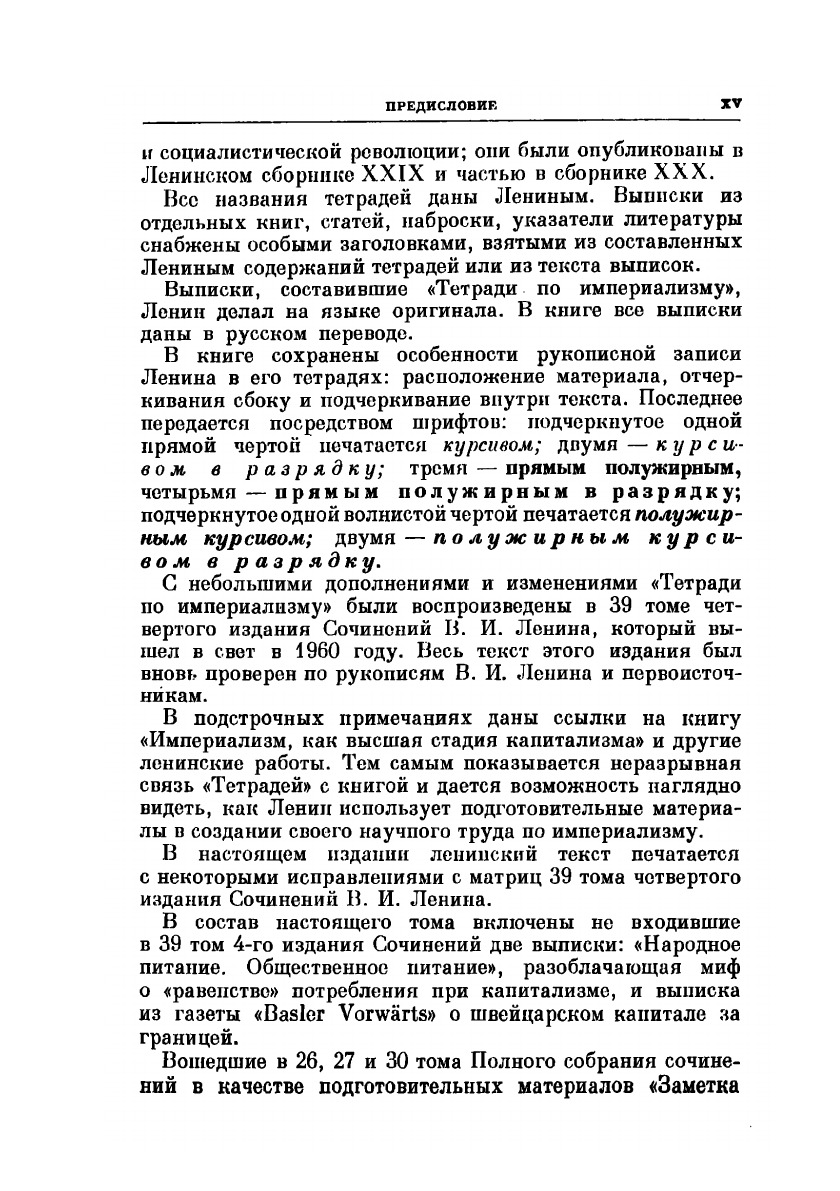 ПРЕДИСЛОВИЕ XV

и социалистической революции; они были опубликованы в Ленинском сборнике XXIX и частью в сборнике XXX.

Все названия тетрадей даны Лениным. Выписки из отдельных книг, статей, наброски, указатели литературы снабжены особыми заголовками, взятыми из составленных Лениным содержаний тетрадей или из текста выписок.

Выписки, составившие «Тетради по империализму», Ленин делал на языке оригинала. В книге все выписки даны в русском переводе.

В книге сохранены особенности рукописной записи Ленина в его тетрадях: расположение материала, отчеркивания сбоку и подчеркивание внутри текста. Последнее передается посредством шрифтов: подчеркнутое одной прямой чертой печатается курсивом; двумя — курсивом в разрядку; тремя — прямым полужирным, четырьмя — прямым полужирным в разрядку; подчеркнутое одной волнистой чертой печатается полужирным курсивом; двумя — полужирным курсивом в разрядку.

С небольшими дополнениями и изменениями «Тетради по империализму» были воспроизведены в 39 томе четвертого издания Сочинений В. И. Ленина, который вышел в свет в 1960 году. Весь текст этого издания был вновь проверен по рукописям В. И. Ленина и первоисточникам.

В подстрочных примечаниях даны ссылки на книгу «Империализм, как высшая стадия капитализма» и другие ленинские работы. Тем самым показывается неразрывная связь «Тетрадей» с книгой и дается возможность наглядно видеть, как Ленин использует подготовительные материалы в создании своего научного труда по империализму.

В настоящем издании ленинский текст печатается с некоторыми исправлениями с матриц 39 тома четвертого издания Сочинений В. И. Ленина.

В состав настоящего тома включены не входившие в 39 том 4-го издания Сочинений две выписки: «Народное питание. Общественное питание», разоблачающая миф о «равенстве» потребления при капитализме, и выписка из газеты «Basler Vorwärts» о швейцарском капитале за границей.

Вошедшие в 26, 27 и 30 тома Полного собрания сочинений в качестве подготовительных материалов «Заметка